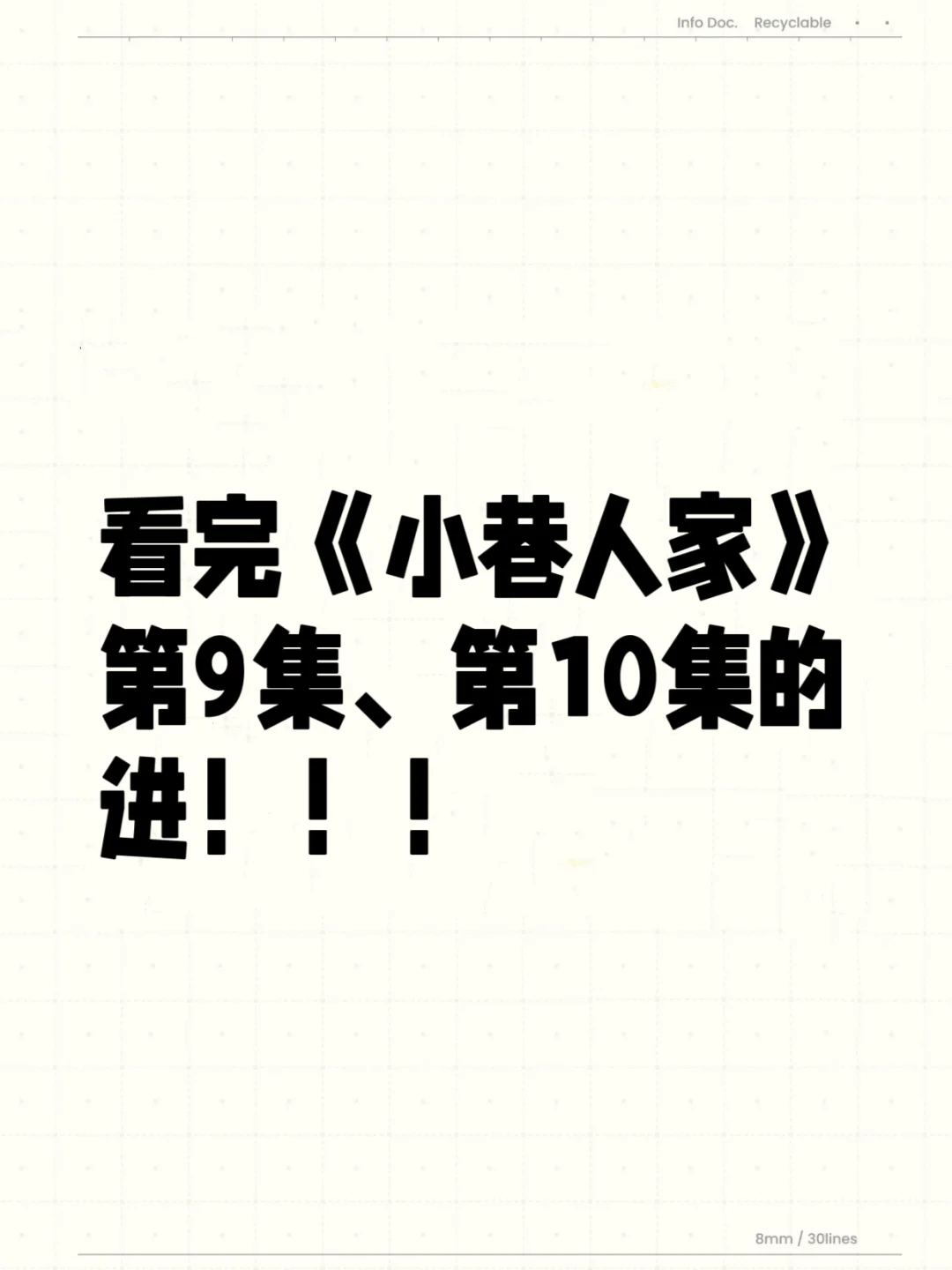 Info Doc. Recyclable

看完《小巷人家》第9集、第10集的进！！！

8mm / 30lines